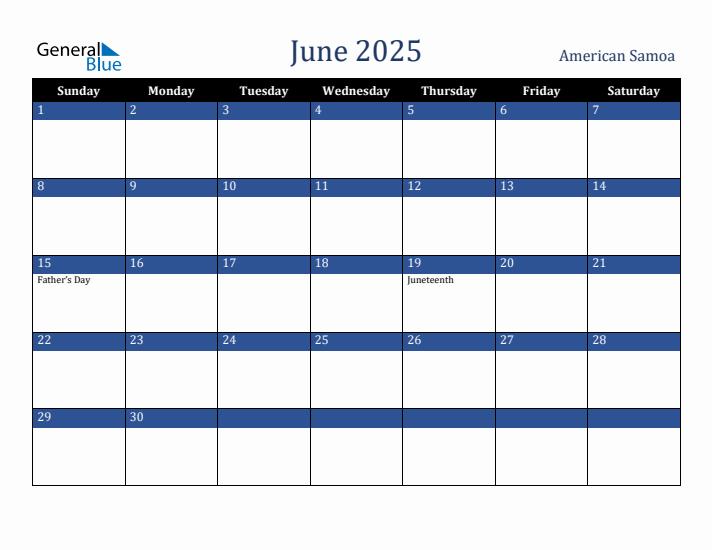 General Blue

June 2025

American Samoa

| Sunday | Monday | Tuesday | Wednesday | Thursday | Friday | Saturday |
|---|---|---|---|---|---|---|
| 1 | 2 | 3 | 4 | 5 | 6 | 7 |
| 8 | 9 | 10 | 11 | 12 | 13 | 14 |
| 15 Father's Day | 16 | 17 | 18 | 19 Juneteenth | 20 | 21 |
| 22 | 23 | 24 | 25 | 26 | 27 | 28 |
| 29 | 30 | | | | | |